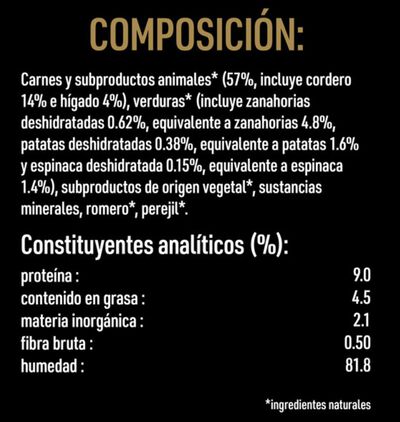 COMPOSICIÓN:

Carnes y subproductos animales* (57%, incluye cordero 14% e hígado 4%), verduras* (incluye zanahorias deshidratadas 0.62%, equivalente a zanahorias 4.8%, patatas deshidratadas 0.38%, equivalente a patatas 1.6% y espinaca deshidratada 0.15%, equivalente a espinaca 1.4%), subproductos de origen vegetal*, sustancias minerales, romero*, perejil*.

Constituyentes analíticos (%):

| | |
|---|---|
| proteína : | 9.0 |
| contenido en grasa : | 4.5 |
| materia inorgánica : | 2.1 |
| fibra bruta : | 0.50 |
| humedad : | 81.8 |

*ingredientes naturales